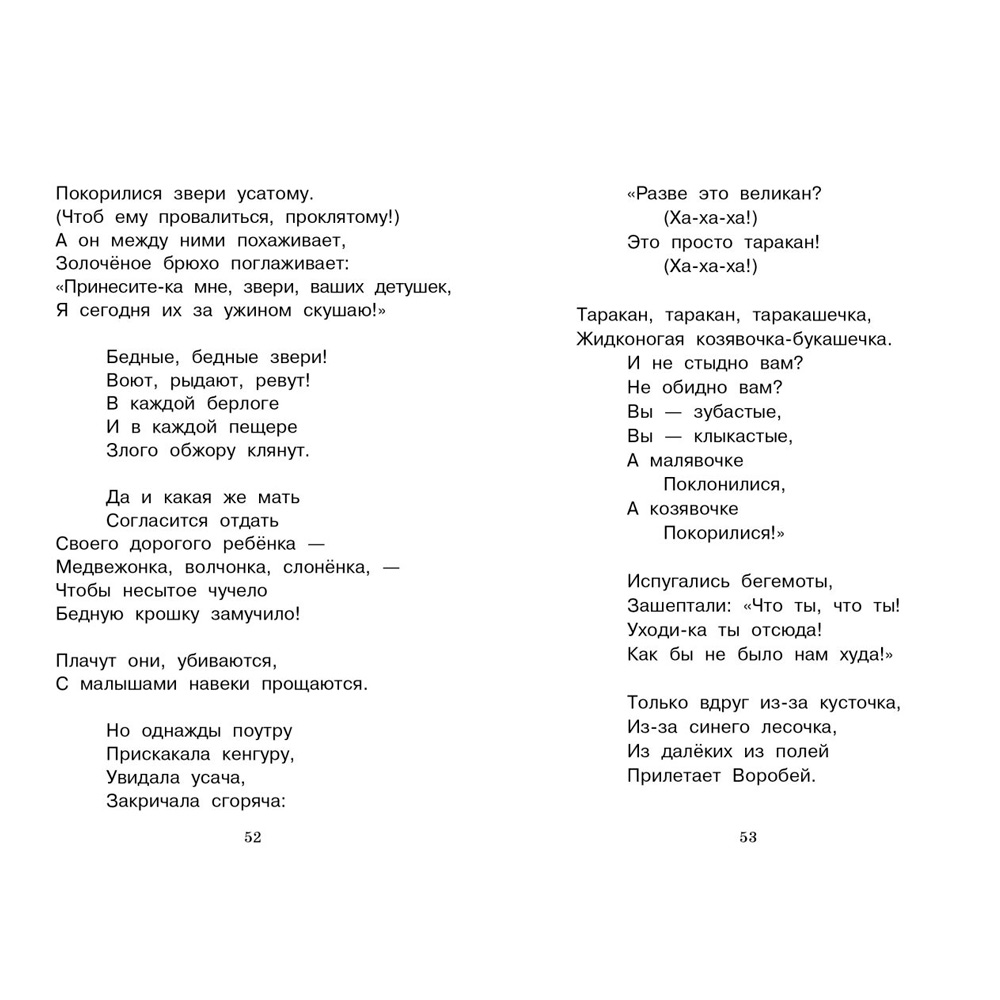 Покорилися звери усатому.
(Чтоб ему провалиться, проклятому!)
А он между ними похаживает,
Золочёное брюхо поглаживает:
«Принесите-ка мне, звери, ваших детушек,
Я сегодня их за ужином скушаю!»

Бедные, бедные звери!
Воют, рыдают, ревут!
В каждой берлоге
И в каждой пещере
Злого обжору клянут.

Да и какая же мать
Согласится отдать
Своего дорогого ребёнка —
Медвежонка, волчонка, слонёнка, —
Чтобы несытое чучело
Бедную крошку замучило!

Плачут они, убиваются,
С малышами навеки прощаются.

Но однажды поутру
Прискакала кенгуру,
Увидала усача,
Закричала сгоряча:

52

«Разве это великан?
(Ха-ха-ха!)
Это просто таракан!
(Ха-ха-ха!)

Таракан, таракан, таракашечка,
Жидконогая козявочка-букашечка.
И не стыдно вам?
Не обидно вам?
Вы — зубастые,
Вы — клыкастые,
А малявочке
Поклонилися,
А козявочке
Покорилися!»

Испугались бегемоты,
Зашептали: «Что ты, что ты!
Уходи-ка ты отсюда!
Как бы не было нам худа!»

Только вдруг из-за кусточка,
Из-за синего лесочка,
Из далёких из полей
Прилетает Воробей.

53